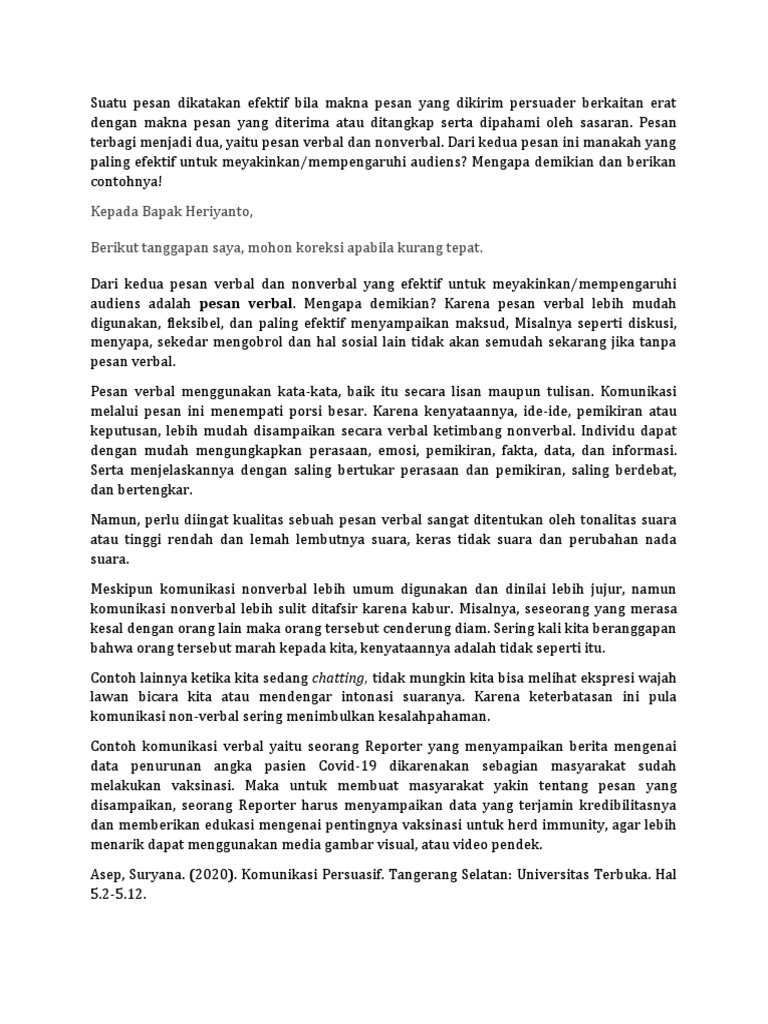 Suatu pesan dikatakan efektif bila makna pesan yang dikirim persuader berkaitan erat dengan makna pesan yang diterima atau ditangkap serta dipahami oleh sasaran. Pesan terbagi menjadi dua, yaitu pesan verbal dan nonverbal. Dari kedua pesan ini manakah yang paling efektif untuk meyakinkan/mempengaruhi audiens? Mengapa demikian dan berikan contohnya!

Kepada Bapak Heriyanto,

Berikut tanggapan saya, mohon koreksi apabila kurang tepat.

Dari kedua pesan verbal dan nonverbal yang efektif untuk meyakinkan/mempengaruhi audiens adalah pesan verbal. Mengapa demikian? Karena pesan verbal lebih mudah digunakan, fleksibel, dan paling efektif menyampaikan maksud, Misalnya seperti diskusi, menyapa, sekedar mengobrol dan hal sosial lain tidak akan semudah sekarang jika tanpa pesan verbal.

Pesan verbal menggunakan kata-kata, baik itu secara lisan maupun tulisan. Komunikasi melalui pesan ini menempati porsi besar. Karena kenyataannya, ide-ide, pemikiran atau keputusan, lebih mudah disampaikan secara verbal ketimbang nonverbal. Individu dapat dengan mudah mengungkapkan perasaan, emosi, pemikiran, fakta, data, dan informasi. Serta menjelaskannya dengan saling bertukar perasaan dan pemikiran, saling berdebat, dan bertengkar.

Namun, perlu diingat kualitas sebuah pesan verbal sangat ditentukan oleh tonalitas suara atau tinggi rendah dan lemah lembutnya suara, keras tidak suara dan perubahan nada suara.

Meskipun komunikasi nonverbal lebih umum digunakan dan dinilai lebih jujur, namun komunikasi nonverbal lebih sulit ditafsir karena kabur. Misalnya, seseorang yang merasa kesal dengan orang lain maka orang tersebut cenderung diam. Sering kali kita beranggapan bahwa orang tersebut marah kepada kita, kenyataannya adalah tidak seperti itu.

Contoh lainnya ketika kita sedang chatting, tidak mungkin kita bisa melihat ekspresi wajah lawan bicara kita atau mendengar intonasi suaranya. Karena keterbatasan ini pula komunikasi non-verbal sering menimbulkan kesalahpahaman.

Contoh komunikasi verbal yaitu seorang Reporter yang menyampaikan berita mengenai data penurunan angka pasien Covid-19 dikarenakan sebagian masyarakat sudah melakukan vaksinasi. Maka untuk membuat masyarakat yakin tentang pesan yang disampaikan, seorang Reporter harus menyampaikan data yang terjamin kredibilitasnya dan memberikan edukasi mengenai pentingnya vaksinasi untuk herd immunity, agar lebih menarik dapat menggunakan media gambar visual, atau video pendek.

Asep, Suryana. (2020). Komunikasi Persuasif. Tangerang Selatan: Universitas Terbuka. Hal 5.2-5.12.